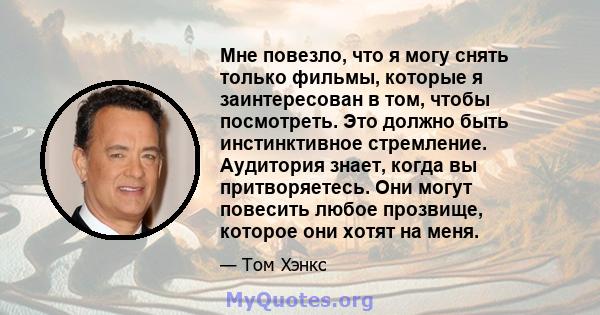 Мне повезло, что я могу снять только фильмы, которые я заинтересован в том, чтобы посмотреть. Это должно быть инстинктивное стремление. Аудитория знает, когда вы притворяетесь. Они могут повесить любое прозвище, которое они хотят на меня.

— Том Хэнкс

MyQuotes.org